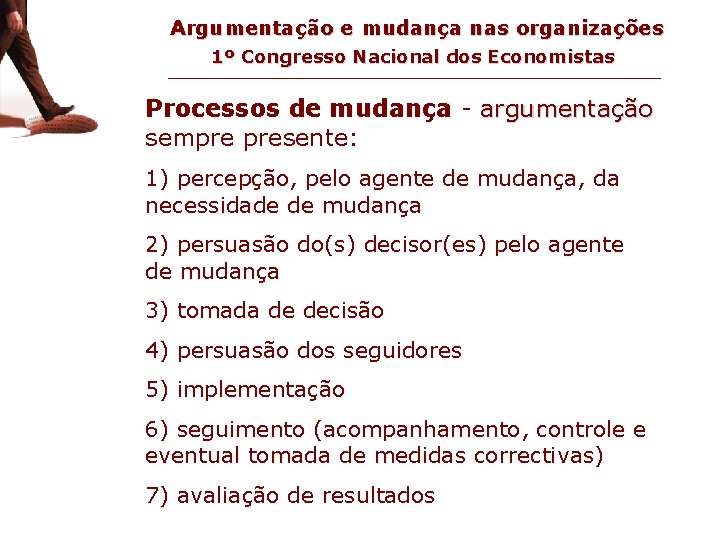 Argumentação e mudança nas organizações
1º Congresso Nacional dos Economistas

Processos de mudança - argumentação sempre presente:

1) percepção, pelo agente de mudança, da necessidade de mudança

2) persuasão do(s) decisor(es) pelo agente de mudança

3) tomada de decisão

4) persuasão dos seguidores

5) implementação

6) seguimento (acompanhamento, controle e eventual tomada de medidas correctivas)

7) avaliação de resultados